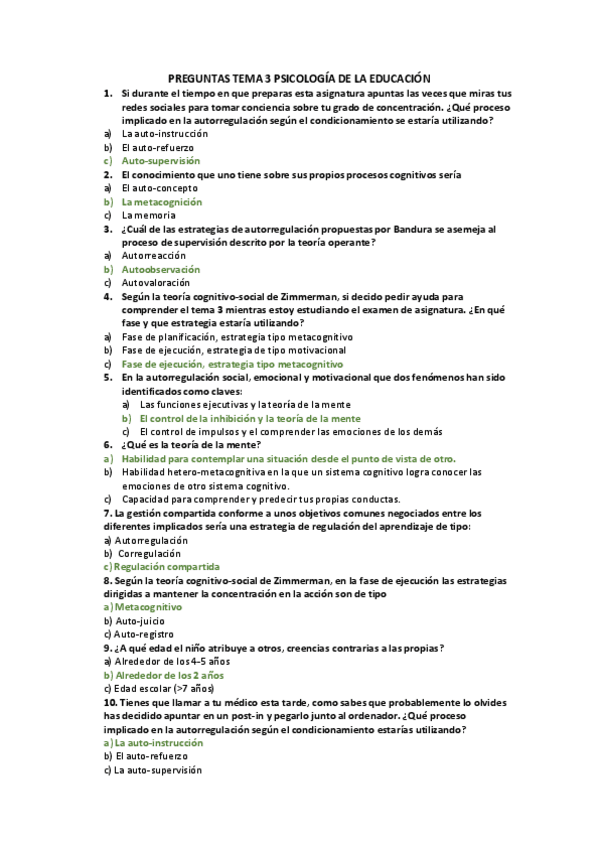 PREGUNTAS TEMA 3 PSICOLOGÍA DE LA EDUCACIÓN

1. Si durante el tiempo en que preparas esta asignatura apuntas las veces que miras tus redes sociales para tomar conciencia sobre tu grado de concentración. ¿Qué proceso implicado en la autorregulación según el condicionamiento se estaría utilizando?
a) La auto-instrucción
b) El auto-refuerzo
c) Auto-supervisión

2. El conocimiento que uno tiene sobre sus propios procesos cognitivos sería
a) El auto-concepto
b) La metacognición
c) La memoria

3. ¿Cuál de las estrategias de autorregulación propuestas por Bandura se asemeja al proceso de supervisión descrito por la teoría operante?
a) Autorreacción
b) Autoobservación
c) Autovaloración

4. Según la teoría cognitivo-social de Zimmerman, si decido pedir ayuda para comprender el tema 3 mientras estoy estudiando el examen de asignatura. ¿En qué fase y que estrategia estaría utilizando?
a) Fase de planificación, estrategia tipo metacognitivo
b) Fase de ejecución, estrategia de tipo motivacional
c) Fase de ejecución, estrategia tipo metacognitivo

5. En la autorregulación social, emocional y motivacional que dos fenómenos han sido identificados como claves:
a) Las funciones ejecutivas y la teoría de la mente
b) El control de la inhibición y la teoría de la mente
c) El control de impulsos y el comprender las emociones de los demás

6. ¿Qué es la teoría de la mente?
a) Habilidad para contemplar una situación desde el punto de vista de otro.
b) Habilidad hetero-metacognitiva en la que un sistema cognitivo logra conocer las emociones de otro sistema cognitivo.
c) Capacidad para comprender y predecir tus propias conductas.

7. La gestión compartida conforme a unos objetivos comunes negociados entre los diferentes implicados sería una estrategia de regulación del aprendizaje de tipo:
a) Autorregulación
b) Corregulación
c) Regulación compartida

8. Según la teoría cognitivo-social de Zimmerman, en la fase de ejecución las estrategias dirigidas a mantener la concentración en la acción son de tipo
a) Metacognitivo
b) Auto-juicio
c) Auto-registro

9. ¿A qué edad el niño atribuye a otros, creencias contrarias a las propias?
a) Alrededor de los 4-5 años
b) Alrededor de los 2 años
c) Edad escolar (>7 años)

10. Tienes que llamar a tu médico esta tarde, como sabes que probablemente lo olvides has decidido apuntar en un post-in y pegarlo junto al ordenador. ¿Qué proceso implicado en la autorregulación según el condicionamiento estarías utilizando?
a) La auto-instrucción
b) El auto-refuerzo
c) La auto-supervisión